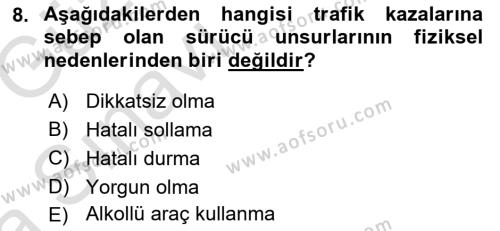 8. Aşağıdakilerden hangisi trafik kazalarına sebep olan sürücü unsurlarının fiziksel nedenlerinden biri değildir?

A) Dikkatsiz olma
B) Hatalı sollama
C) Hatalı durma
D) Yorgun olma
E) Alkollü araç kullanma

www.aofsoru.com